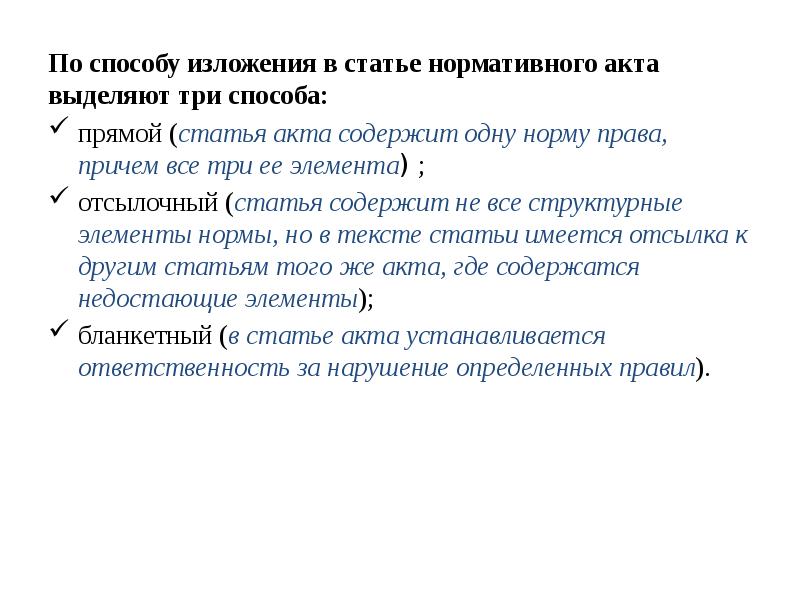 По способу изложения в статье нормативного акта выделяют три способа:

✓ прямой (статья акта содержит одну норму права, причем все три ее элемента) ;

✓ отсылочный (статья содержит не все структурные элементы нормы, но в тексте статьи имеется отсылка к другим статьям того же акта, где содержатся недостающие элементы);

✓ бланкетный (в статье акта устанавливается ответственность за нарушение определенных правил).